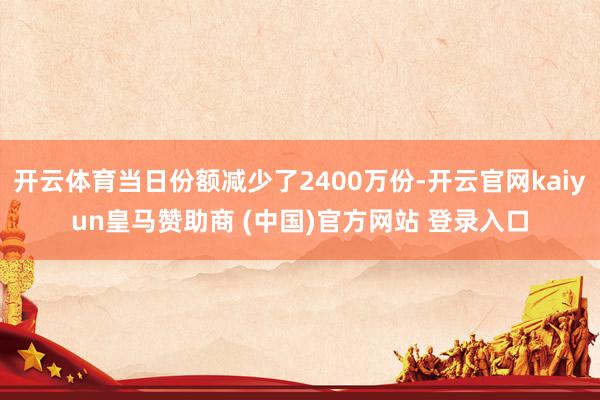 开云体育当日份额减少了2400万份-开云官网kaiyun皇马赞助商 (中国)官方网站 登录入口